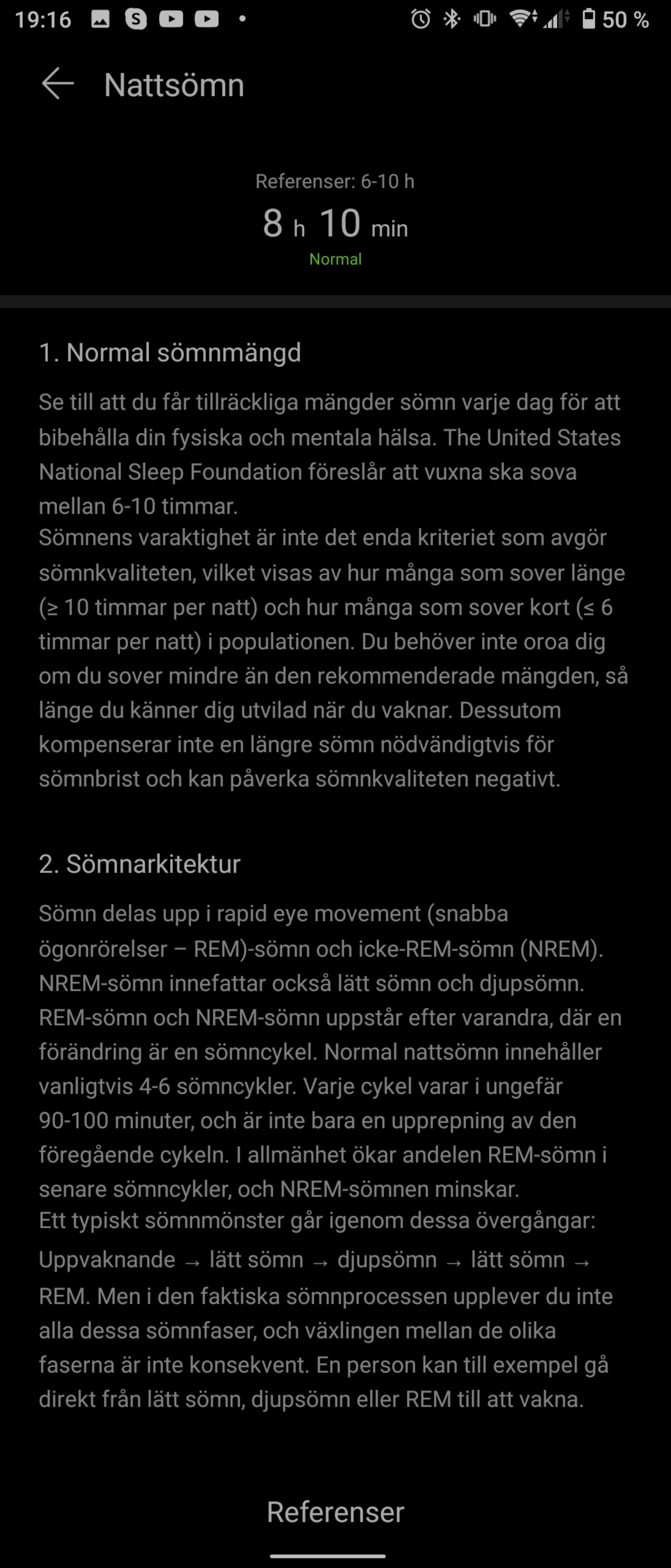 19:16 50 %

Nattsömn

Referenser: 6-10 h
8 h 10 min
Normal

1. Normal sömnmängd

Se till att du får tillräckliga mängder sömn varje dag för att bibehålla din fysiska och mentala hälsa. The United States National Sleep Foundation föreslår att vuxna ska sova mellan 6-10 timmar.
Sömnens varaktighet är inte det enda kriteriet som avgör sömnkvaliteten, vilket visas av hur många som sover länge (≥ 10 timmar per natt) och hur många som sover kort (≤ 6 timmar per natt) i populationen. Du behöver inte oroa dig om du sover mindre än den rekommenderade mängden, så länge du känner dig utvilad när du vaknar. Dessutom kompenserar inte en längre sömn nödvändigtvis för sömnbrist och kan påverka sömnkvaliteten negativt.

2. Sömnarkitektur

Sömn delas upp i rapid eye movement (snabba ögonrörelser – REM)-sömn och icke-REM-sömn (NREM). NREM-sömn innefattar också lätt sömn och djupsömn. REM-sömn och NREM-sömn uppstår efter varandra, där en förändring är en sömncykel. Normal nattsömn innehåller vanligtvis 4-6 sömncykler. Varje cykel varar i ungefär 90-100 minuter, och är inte bara en upprepning av den föregående cykeln. I allmänhet ökar andelen REM-sömn i senare sömncykler, och NREM-sömnen minskar.
Ett typiskt sömnmönster går igenom dessa övergångar: Uppvaknande → lätt sömn → djupsömn → lätt sömn → REM. Men i den faktiska sömnprocessen upplever du inte alla dessa sömnfaser, och växlingen mellan de olika faserna är inte konsekvent. En person kan till exempel gå direkt från lätt sömn, djupsömn eller REM till att vakna.

Referenser